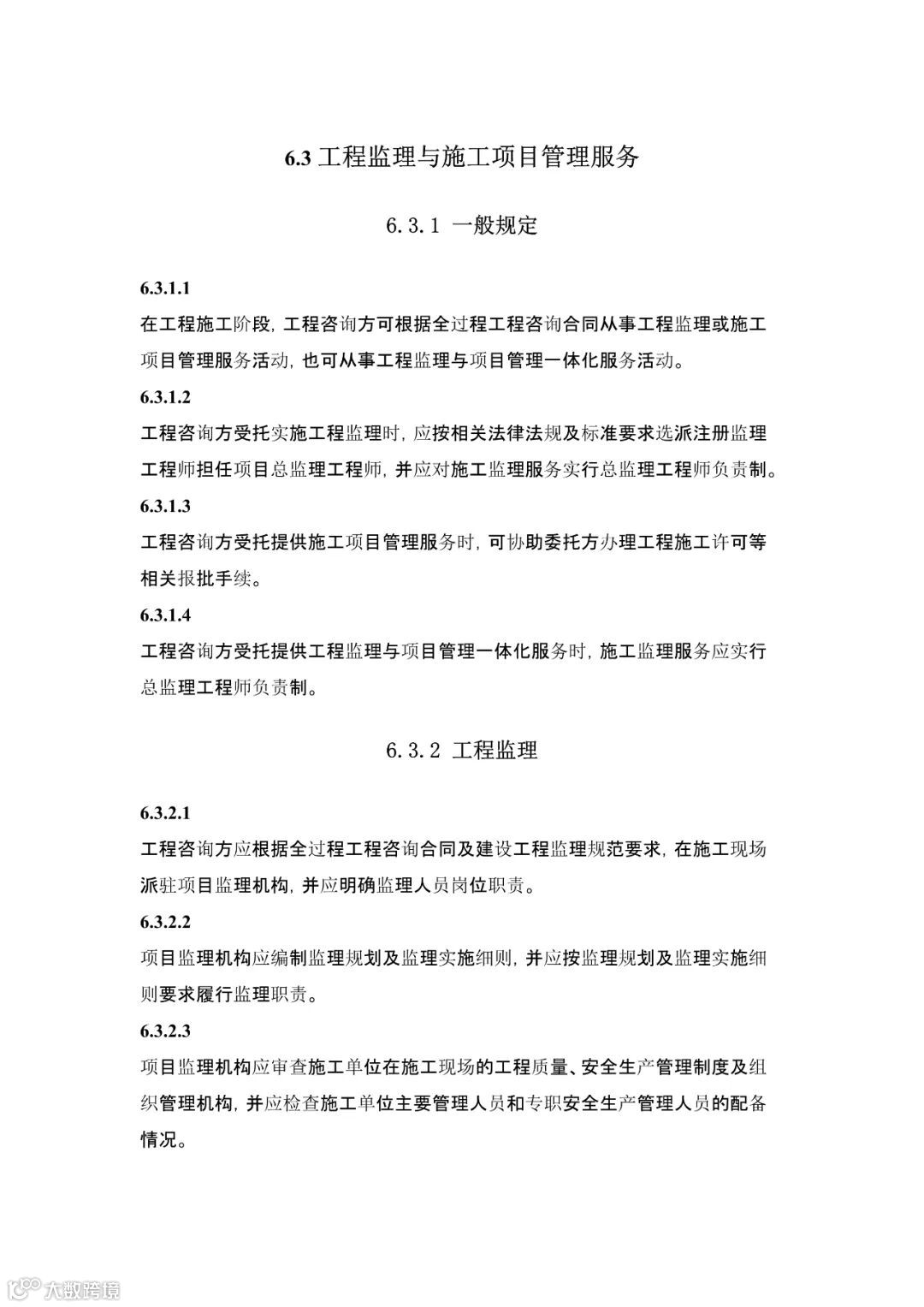 6.3 工程监理与施工项目管理服务

6.3.1 一般规定

6.3.1.1

在工程施工阶段，工程咨询方可根据全过程工程咨询合同从事工程监理或施工项目管理服务活动，也可从事工程监理与项目管理一体化服务活动。

6.3.1.2

工程咨询方受托实施工程监理时，应按相关法律法规及标准要求选派注册监理工程师担任项目总监理工程师，并应对施工监理服务实行总监理工程师负责制。

6.3.1.3

工程咨询方受托提供施工项目管理服务时，可协助委托方办理工程施工许可等相关报批手续。

6.3.1.4

工程咨询方受托提供工程监理与项目管理一体化服务时，施工监理服务应实行总监理工程师负责制。

6.3.2 工程监理

6.3.2.1

工程咨询方应根据全过程工程咨询合同及建设工程监理规范要求，在施工现场派驻项目监理机构，并应明确监理人员岗位职责。

6.3.2.2

项目监理机构应编制监理规划及监理实施细则，并应按监理规划及监理实施细则要求履行监理职责。

6.3.2.3

项目监理机构应审查施工单位在施工现场的工程质量、安全生产管理制度及组织管理机构，并应检查施工单位主要管理人员和专职安全生产管理人员的配备情况。

大数跨境